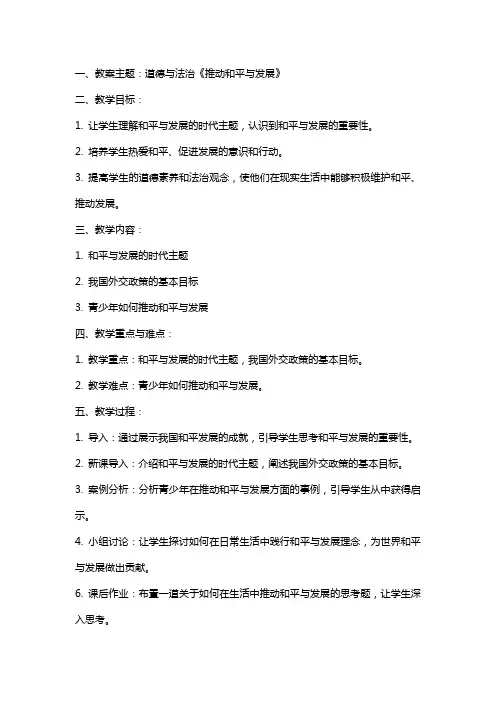 一、教案主题：道德与法治《推动和平与发展》

二、教学目标：

1. 让学生理解和平与发展的时代主题，认识到和平与发展的重要性。

2. 培养学生热爱和平、促进发展的意识和行动。

3. 提高学生的道德素养和法治观念，使他们在现实生活中能够积极维护和平、推动发展。

三、教学内容：

1. 和平与发展的时代主题

2. 我国外交政策的基本目标

3. 青少年如何推动和平与发展

四、教学重点与难点：

1. 教学重点：和平与发展的时代主题，我国外交政策的基本目标。

2. 教学难点：青少年如何推动和平与发展。

五、教学过程：

1. 导入：通过展示我国和平发展的成就，引导学生思考和平与发展的重要性。

2. 新课导入：介绍和平与发展的时代主题，阐述我国外交政策的基本目标。

3. 案例分析：分析青少年在推动和平与发展方面的事例，引导学生从中获得启示。

4. 小组讨论：让学生探讨如何在日常生活中践行和平与发展理念，为世界和平与发展做出贡献。

6. 课后作业：布置一道关于如何在生活中推动和平与发展的思考题，让学生深入思考。